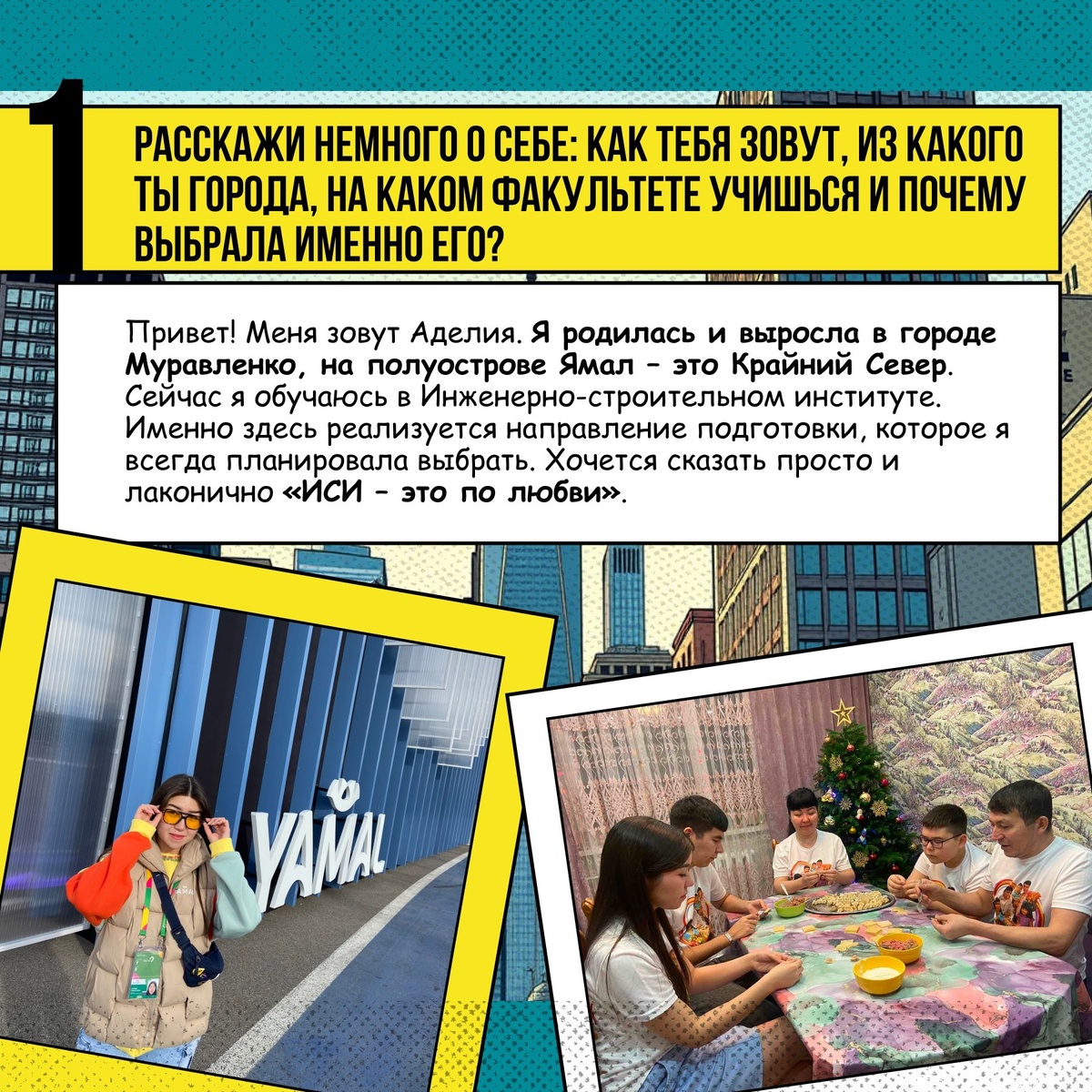 1

РАССКАЖИ НЕМНОГО О СЕБЕ: КАК ТЕБЯ ЗОВУТ, ИЗ КАКОГО ТЫ ГОРОДА, НА КАКОМ ФАКУЛЬТЕТЕ УЧИШЬСЯ И ПОЧЕМУ ВЫБРАЛА ИМЕННО ЕГО?

Привет! Меня зовут Аделия. Я родилась и выросла в городе Муравленко, на полуострове Ямал – это Крайний Север. Сейчас я обучаюсь в Инженерно-строительном институте. Именно здесь реализуется направление подготовки, которое я всегда планировала выбрать. Хочется сказать просто и лаконично «ИСИ – это по любви».

YAMAL